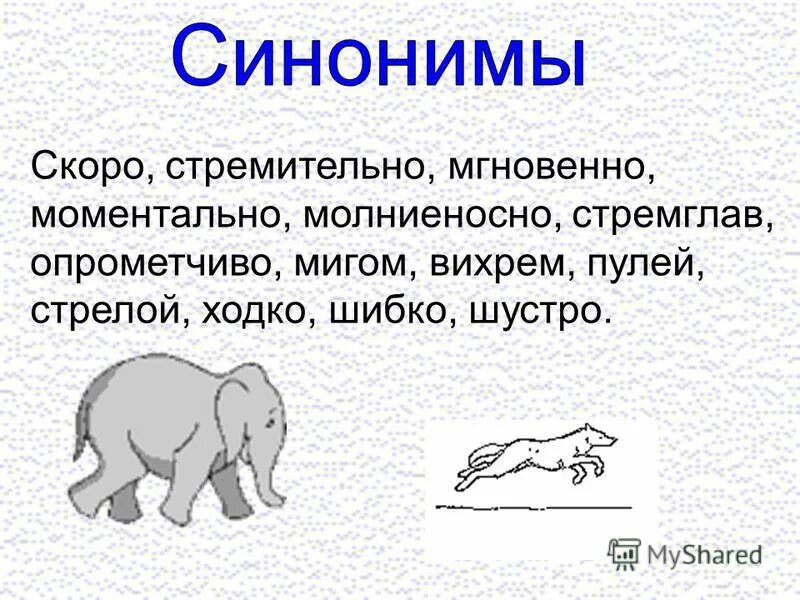 Синонимы

Скоро, стремительно, мгновенно, моментально, молниеносно, стремглав, опрометчиво, мигом, вихрем, пулей, стрелой, ходко, шибко, шустро.

MyShared